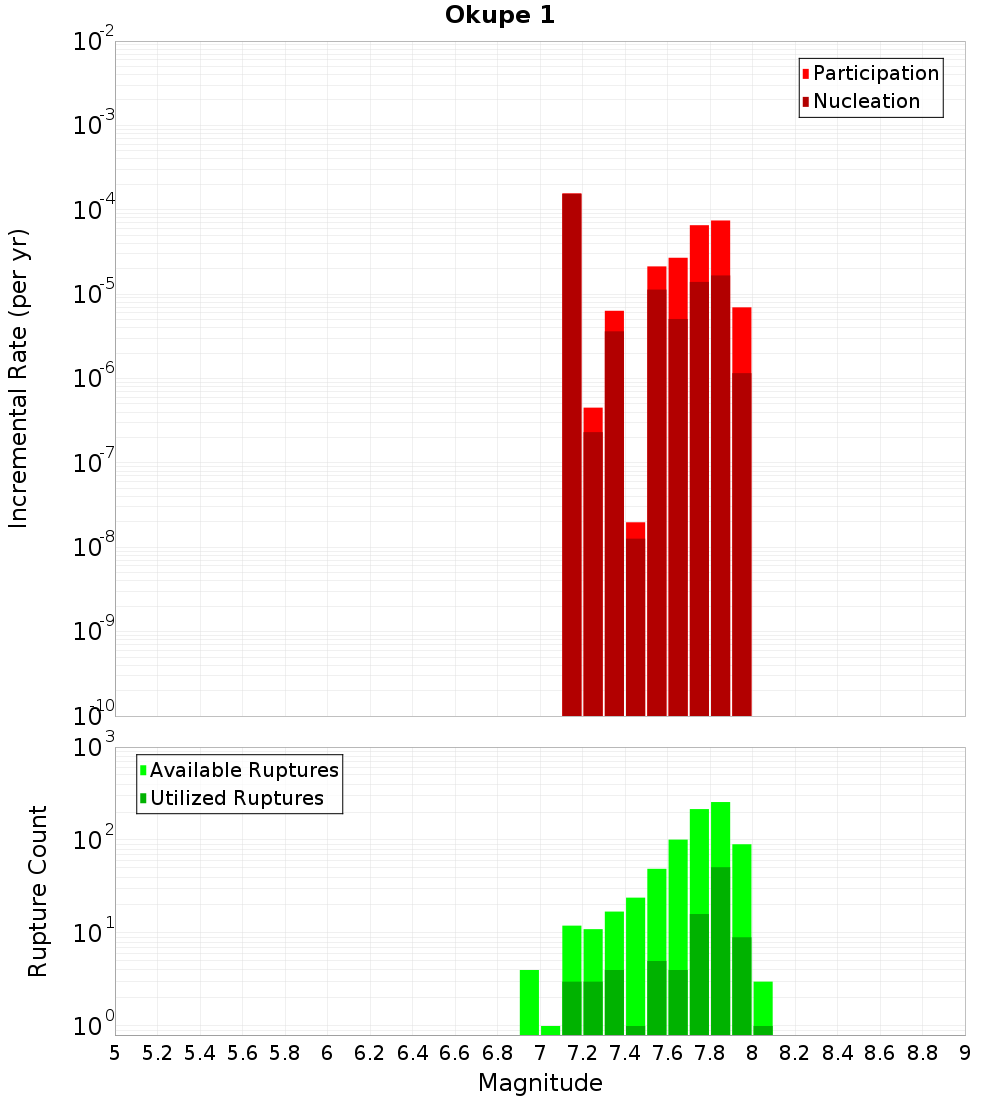 Okupe 1

Participation
Nucleation

Incremental Rate (per yr)

$10^{-2}$
$10^{-3}$
$10^{-4}$
$10^{-5}$
$10^{-6}$
$10^{-7}$
$10^{-8}$
$10^{-9}$
$10^{-10}$

Available Ruptures
Utilized Ruptures

Rupture Count

$10^{3}$
$10^{2}$
$10^{1}$
$10^{0}$

5 5.2 5.4 5.6 5.8 6 6.2 6.4 6.6 6.8 7 7.2 7.4 7.6 7.8 8 8.2 8.4 8.6 8.8 9

Magnitude